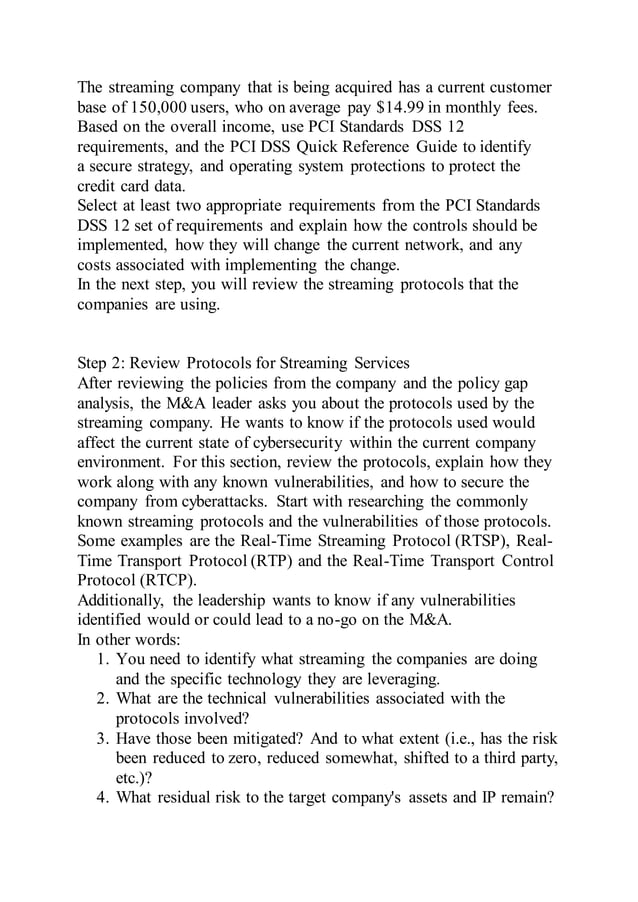 The streaming company that is being acquired has a current customer base of 150,000 users, who on average pay \$14.99 in monthly fees. Based on the overall income, use PCI Standards DSS 12 requirements, and the PCI DSS Quick Reference Guide to identify a secure strategy, and operating system protections to protect the credit card data.
Select at least two appropriate requirements from the PCI Standards DSS 12 set of requirements and explain how the controls should be implemented, how they will change the current network, and any costs associated with implementing the change.
In the next step, you will review the streaming protocols that the companies are using.

Step 2: Review Protocols for Streaming Services
After reviewing the policies from the company and the policy gap analysis, the M&A leader asks you about the protocols used by the streaming company. He wants to know if the protocols used would affect the current state of cybersecurity within the current company environment. For this section, review the protocols, explain how they work along with any known vulnerabilities, and how to secure the company from cyberattacks. Start with researching the commonly known streaming protocols and the vulnerabilities of those protocols. Some examples are the Real-Time Streaming Protocol (RTSP), Real-Time Transport Protocol (RTP) and the Real-Time Transport Control Protocol (RTCP).
Additionally, the leadership wants to know if any vulnerabilities identified would or could lead to a no-go on the M&A.
In other words:
1. You need to identify what streaming the companies are doing and the specific technology they are leveraging.
2. What are the technical vulnerabilities associated with the protocols involved?
3. Have those been mitigated? And to what extent (i.e., has the risk been reduced to zero, reduced somewhat, shifted to a third party, etc.)?
4. What residual risk to the target company's assets and IP remain?